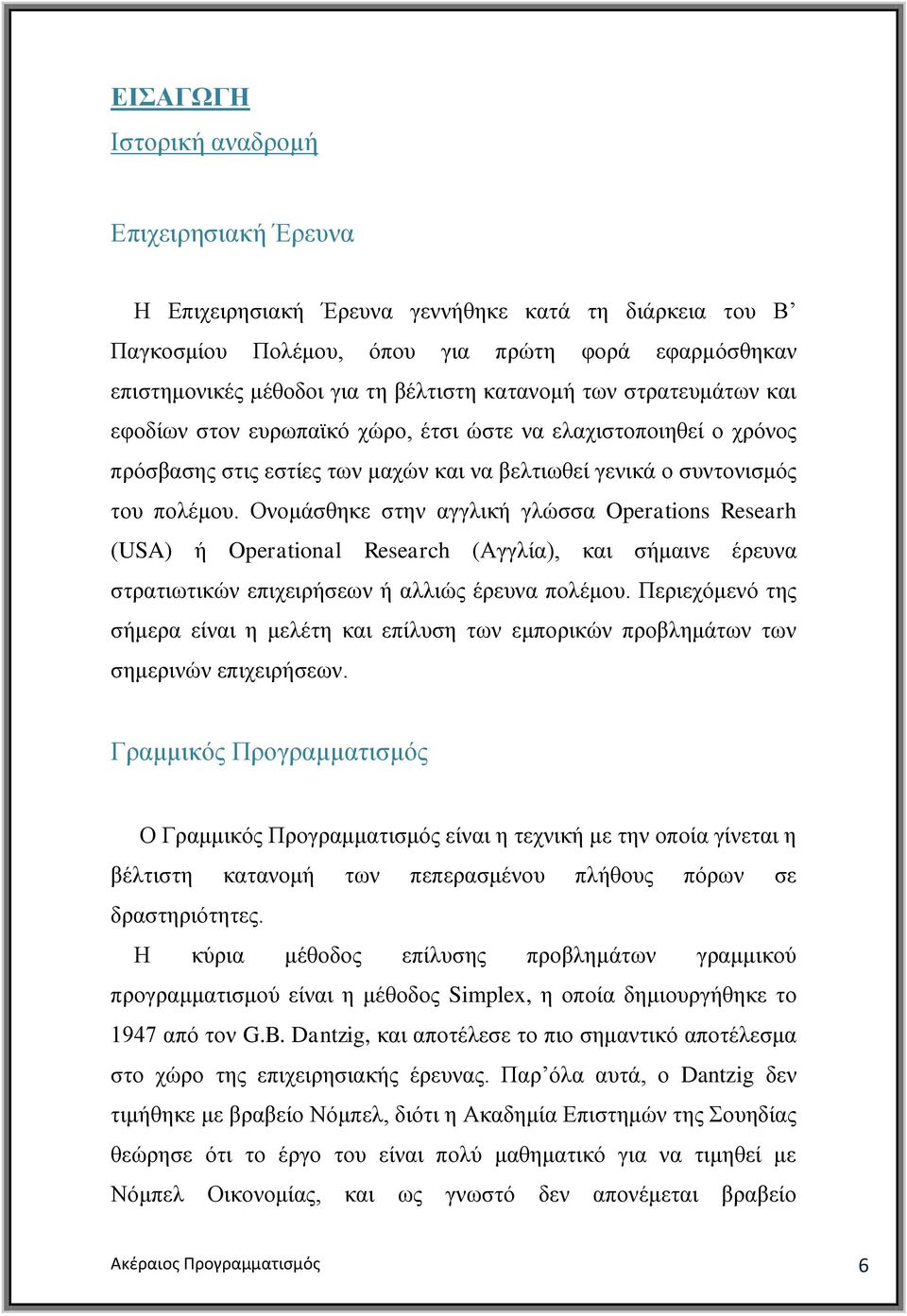 ΕΙΣΑΓΩΓΗ
Ιστορική αναδρομή

Επιχειρησιακή Έρευνα

Η Επιχειρησιακή Έρευνα γεννήθηκε κατά τη διάρκεια του Β’ Παγκοσμίου Πολέμου, όπου για πρώτη φορά εφαρμόσθηκαν επιστημονικές μέθοδοι για τη βέλτιστη κατανομή των στρατευμάτων και εφοδίων στον ευρωπαϊκό χώρο, έτσι ώστε να ελαχιστοποιηθεί ο χρόνος πρόσβασης στις εστίες των μαχών και να βελτιωθεί γενικά ο συντονισμός του πολέμου. Ονομάσθηκε στην αγγλική γλώσσα Operations Researh (USA) ή Operational Research (Αγγλία), και σήμαινε έρευνα στρατιωτικών επιχειρήσεων ή αλλιώς έρευνα πολέμου. Περιεχόμενό της σήμερα είναι η μελέτη και επίλυση των εμπορικών προβλημάτων των σημερινών επιχειρήσεων.

Γραμμικός Προγραμματισμός

Ο Γραμμικός Προγραμματισμός είναι η τεχνική με την οποία γίνεται η βέλτιστη κατανομή των πεπερασμένου πλήθους πόρων σε δραστηριότητες.
Η κύρια μέθοδος επίλυσης προβλημάτων γραμμικού προγραμματισμού είναι η μέθοδος Simplex, η οποία δημιουργήθηκε το 1947 από τον G.B. Dantzig, και αποτέλεσε το πιο σημαντικό αποτέλεσμα στο χώρο της επιχειρησιακής έρευνας. Παρ’όλα αυτά, ο Dantzig δεν τιμήθηκε με βραβείο Νόμπελ, διότι η Ακαδημία Επιστημών της Σουηδίας θεώρησε ότι το έργο του είναι πολύ μαθηματικό για να τιμηθεί με Νόμπελ Οικονομίας, και ως γνωστό δεν απονέμεται βραβείο

Ακέραιος Προγραμματισμός 6